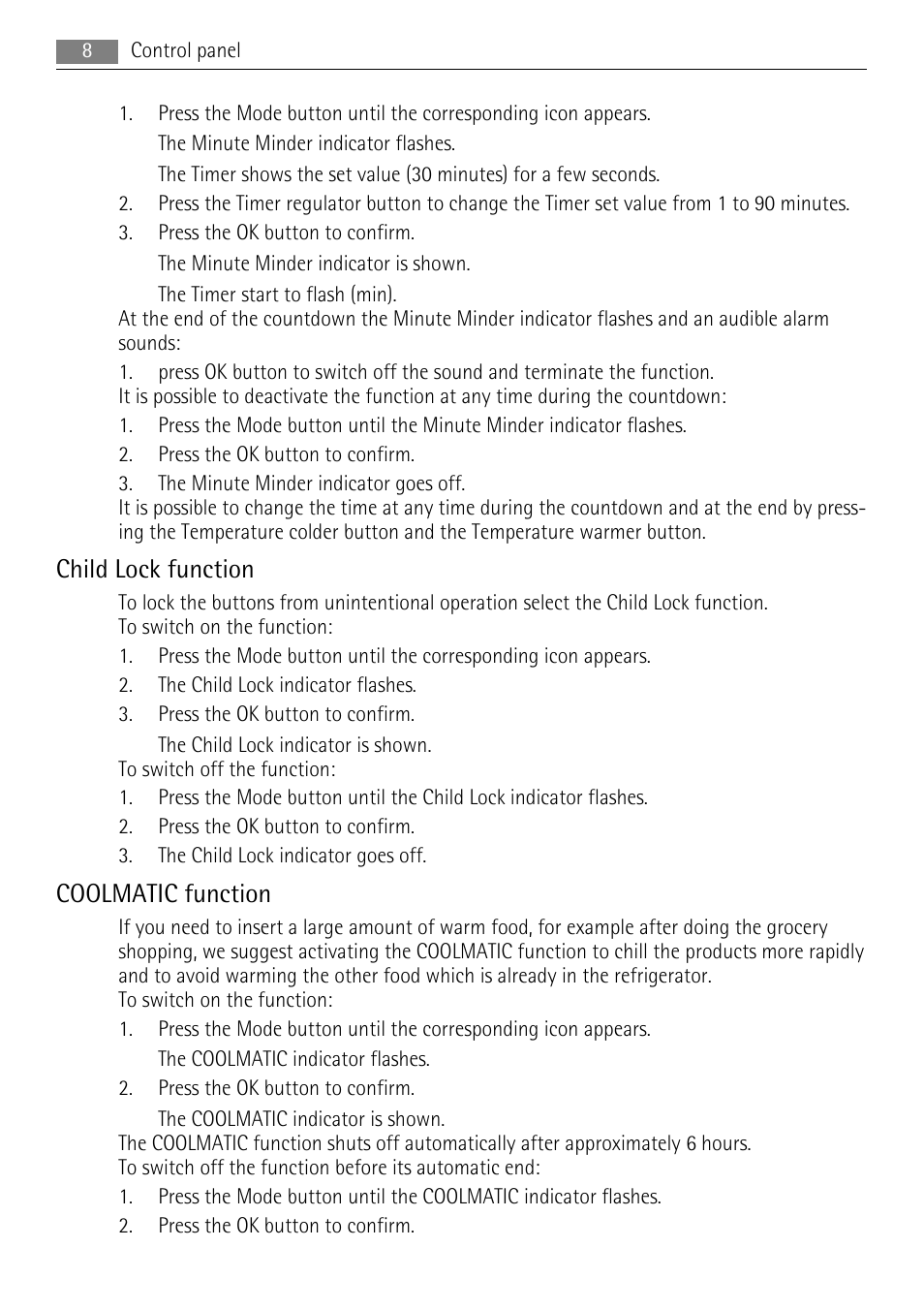 8 Control panel

1. Press the Mode button until the corresponding icon appears.

The Minute Minder indicator flashes.

The Timer shows the set value (30 minutes) for a few seconds.

2. Press the Timer regulator button to change the Timer set value from 1 to 90 minutes.

3. Press the OK button to confirm.

The Minute Minder indicator is shown.

The Timer start to flash (min).

At the end of the countdown the Minute Minder indicator flashes and an audible alarm sounds:

1. press OK button to switch off the sound and terminate the function.

It is possible to deactivate the function at any time during the countdown:

1. Press the Mode button until the Minute Minder indicator flashes.

2. Press the OK button to confirm.

3. The Minute Minder indicator goes off.

It is possible to change the time at any time during the countdown and at the end by pressing the Temperature colder button and the Temperature warmer button.

Child Lock function

To lock the buttons from unintentional operation select the Child Lock function.
To switch on the function:

1. Press the Mode button until the corresponding icon appears.

2. The Child Lock indicator flashes.

3. Press the OK button to confirm.

The Child Lock indicator is shown.

To switch off the function:

1. Press the Mode button until the Child Lock indicator flashes.

2. Press the OK button to confirm.

3. The Child Lock indicator goes off.

COOLMATIC function

If you need to insert a large amount of warm food, for example after doing the grocery shopping, we suggest activating the COOLMATIC function to chill the products more rapidly and to avoid warming the other food which is already in the refrigerator.
To switch on the function:

1. Press the Mode button until the corresponding icon appears.

The COOLMATIC indicator flashes.

2. Press the OK button to confirm.

The COOLMATIC indicator is shown.

The COOLMATIC function shuts off automatically after approximately 6 hours.
To switch off the function before its automatic end:

1. Press the Mode button until the COOLMATIC indicator flashes.

2. Press the OK button to confirm.